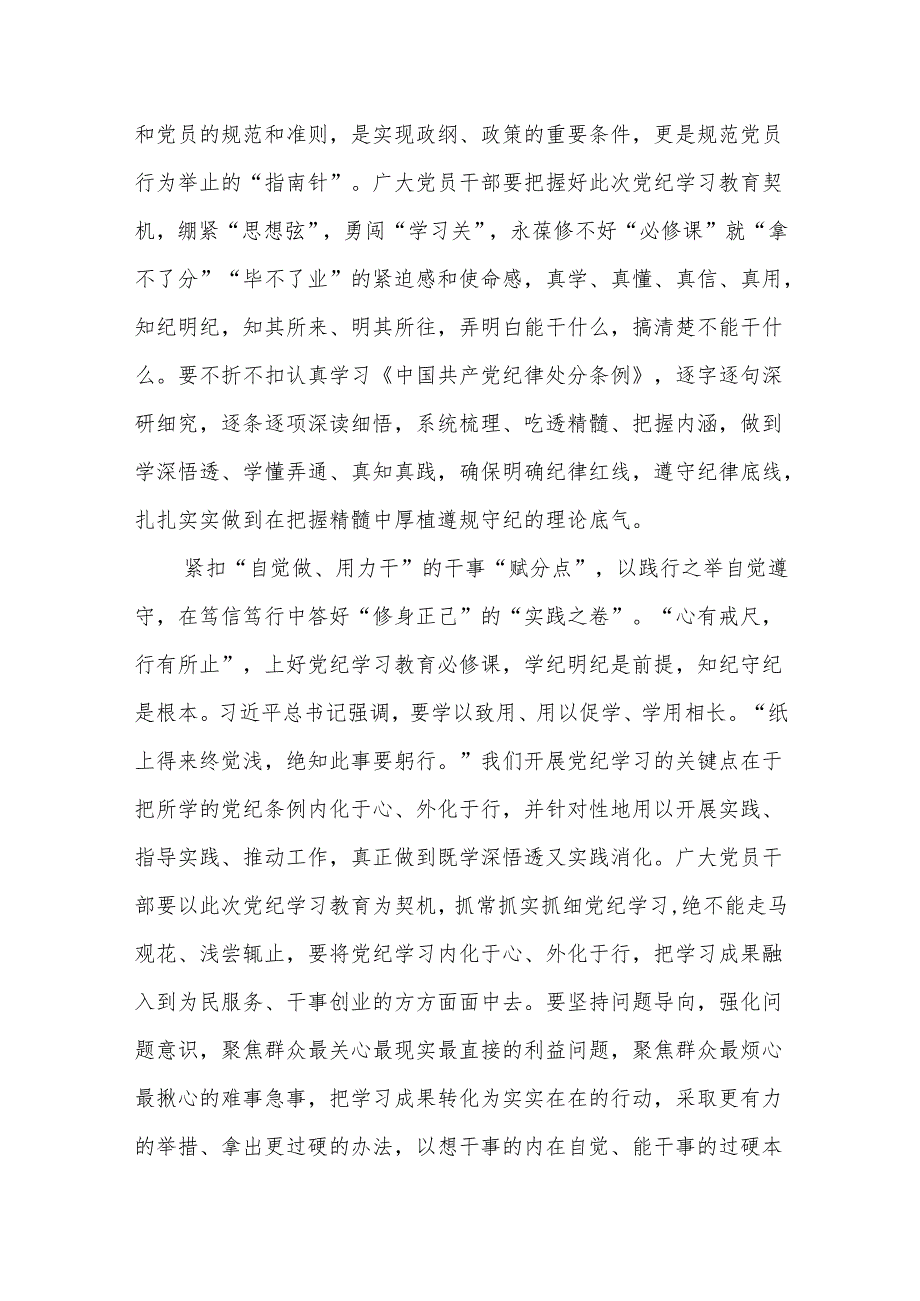 和党员的规范和准则，是实现政纲、政策的重要条件，更是规范党员行为举止的“指南针”。广大党员干部要把握好此次党纪学习教育契机，绷紧“思想弦”，勇闯“学习关”，永葆修不好“必修课”就“拿不了分”“毕不了业”的紧迫感和使命感，真学、真懂、真信、真用，知纪明纪，知其所来、明其所往，弄明白能干什么，搞清楚不能干什么。要不折不扣认真学习《中国共产党纪律处分条例》，逐字逐句深研细究，逐条逐项深读细悟，系统梳理、吃透精髓、把握内涵，做到学深悟透、学懂弄通、真知真践，确保明确纪律红线，遵守纪律底线，扎扎实实做到在把握精髓中厚植遵规守纪的理论底气。

紧扣“自觉做、用力干”的干事“赋分点”，以践行之举自觉遵守，在笃信笃行中答好“修身正己”的“实践之卷”。“心有戒尺，行有所止”，上好党纪学习教育必修课，学纪明纪是前提，知纪守纪是根本。习近平总书记强调，要学以致用、用以促学、学用相长。“纸上得来终觉浅，绝知此事要躬行。”我们开展党纪学习的关键点在于把所学的党纪条例内化于心、外化于行，并针对性地用以开展实践、指导实践、推动工作，真正做到既学深悟透又实践消化。广大党员干部要以此次党纪学习教育为契机，抓常抓实抓细党纪学习，绝不能走马观花、浅尝辄止，要将党纪学习内化于心、外化于行，把学习成果融入到为民服务、干事创业的方方面面中去。要坚持问题导向，强化问题意识，聚焦群众最关心最现实最直接的利益问题，聚焦群众最烦心最揪心的难事急事，把学习成果转化为实实在在的行动，采取更有力的举措、拿出更过硬的办法，以想干事的内在自觉、能干事的过硬本